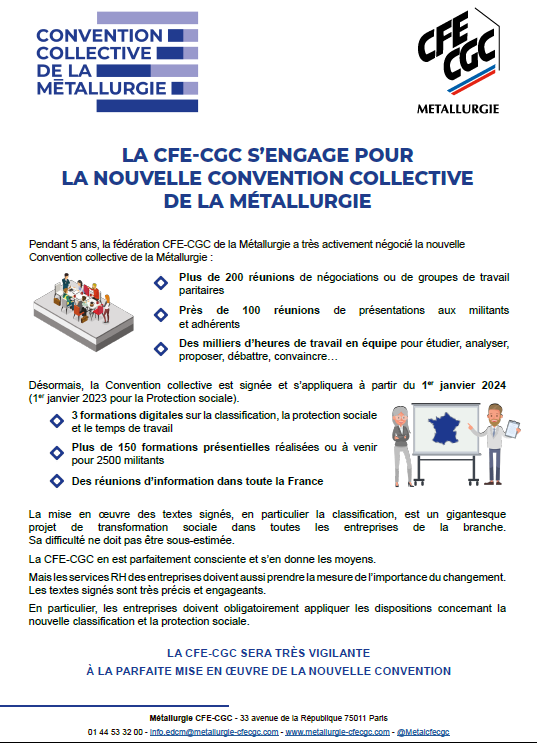 CONVENTION COLLECTIVE DE LA MÉTALLURGIE

CFE CGC
METALLURGIE

LA CFE-CGC S'ENGAGE POUR LA NOUVELLE CONVENTION COLLECTIVE DE LA MÉTALLURGIE

Pendant 5 ans, la fédération CFE-CGC de la Métallurgie a très activement négocié la nouvelle Convention collective de la Métallurgie :

Plus de 200 réunions de négociations ou de groupes de travail paritaires

Près de 100 réunions de présentations aux militants et adhérents

Des milliers d'heures de travail en équipe pour étudier, analyser, proposer, débattre, convaincre…

Désormais, la Convention collective est signée et s'appliquera à partir du 1$^{er}$ janvier 2024 (1$^{er}$ janvier 2023 pour la Protection sociale).

3 formations digitales sur la classification, la protection sociale et le temps de travail

Plus de 150 formations présentielles réalisées ou à venir pour 2500 militants

Des réunions d'information dans toute la France

La mise en œuvre des textes signés, en particulier la classification, est un gigantesque projet de transformation sociale dans toutes les entreprises de la branche. Sa difficulté ne doit pas être sous-estimée.

La CFE-CGC en est parfaitement consciente et s'en donne les moyens.

Mais les services RH des entreprises doivent aussi prendre la mesure de l'importance du changement. Les textes signés sont très précis et engageants.

En particulier, les entreprises doivent obligatoirement appliquer les dispositions concernant la nouvelle classification et la protection sociale.

LA CFE-CGC SERA TRÈS VIGILANTE
À LA PARFAITE MISE EN ŒUVRE DE LA NOUVELLE CONVENTION

Métallurgie CFE-CGC - 33 avenue de la République 75011 Paris
01 44 53 32 00 - info.edcm@metallurgie-cfecgc.com - www.metallurgie-cfecgc.com - @Metalcfecgc